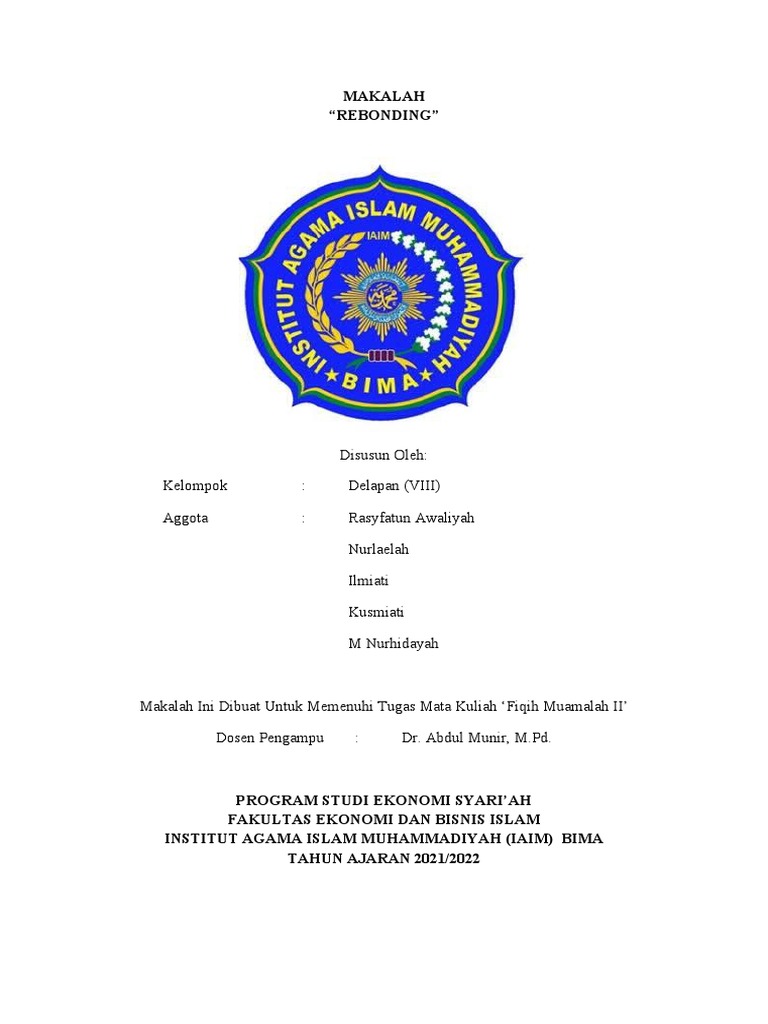 MAKALAH
“REBONDING”

INSTITUT AGAMA ISLAM MUHAMMADIYAH
IAIM
BIMA

Disusun Oleh:

Kelompok : Delapan (VIII)

Aggota : Rasyfatun Awaliyah

Nurlaelah

Ilmiati

Kusmiati

M Nurhidayah

Makalah Ini Dibuat Untuk Memenuhi Tugas Mata Kuliah ‘Fiqih Muamalah II’

Dosen Pengampu : Dr. Abdul Munir, M.Pd.

PROGRAM STUDI EKONOMI SYARI’AH
FAKULTAS EKONOMI DAN BISNIS ISLAM
INSTITUT AGAMA ISLAM MUHAMMADIYAH (IAIM) BIMA
TAHUN AJARAN 2021/2022